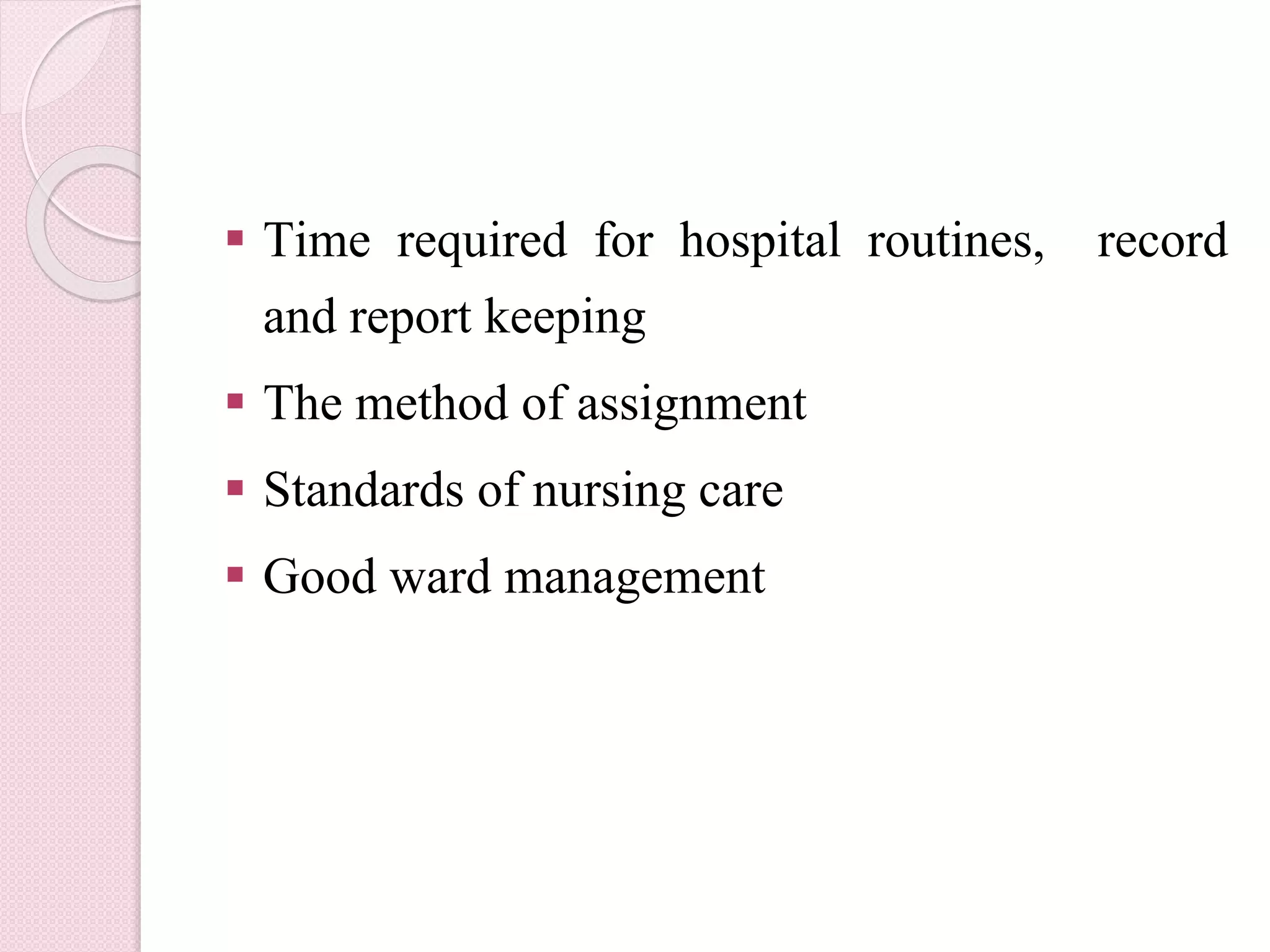 - Time required for hospital routines, record and report keeping
- The method of assignment
- Standards of nursing care
- Good ward management